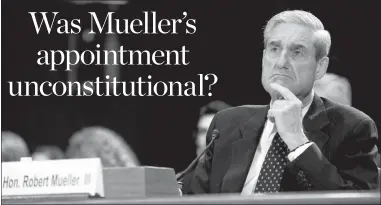 Was Mueller's appointment unconstitutional?

Hon. Robert Mueller III